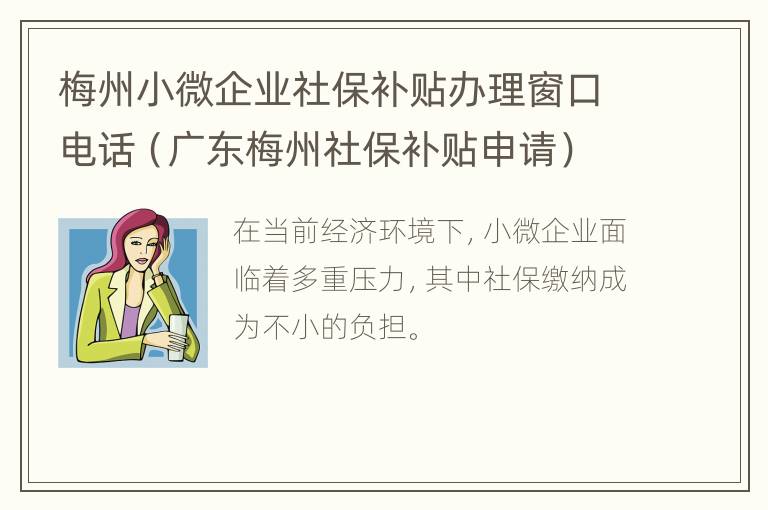 梅州小微企业社保补贴办理窗口电话（广东梅州社保补贴申请）

在当前经济环境下，小微企业面临着多重压力，其中社保缴纳成为不小的负担。